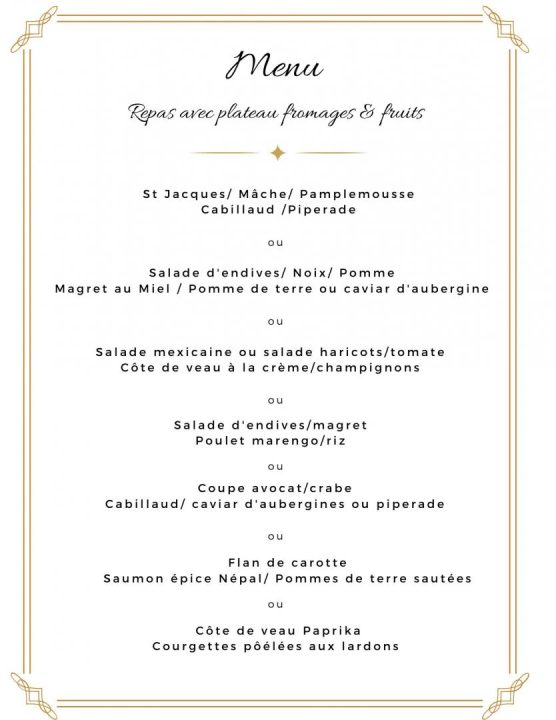 Menu

Repas avec plateau fromages & fruits

St Jacques/ Mâche/ Pamplemousse
Cabillaud /Piperade

ou

Salade d'endives/ Noix/ Pomme
Magret au Miel / Pomme de terre ou caviar d'aubergine

ou

Salade mexicaine ou salade haricots/tomate
Côte de veau à la crème/champignons

ou

Salade d'endives/magret
Poulet marengo/riz

ou

Coupe avocat/crabe
Cabillaud/ caviar d'aubergines ou piperade

ou

Flan de carotte
Saumon épice Népal/ Pommes de terre sautées

ou

Côte de veau Paprika
Courgettes pôêlées aux lardons